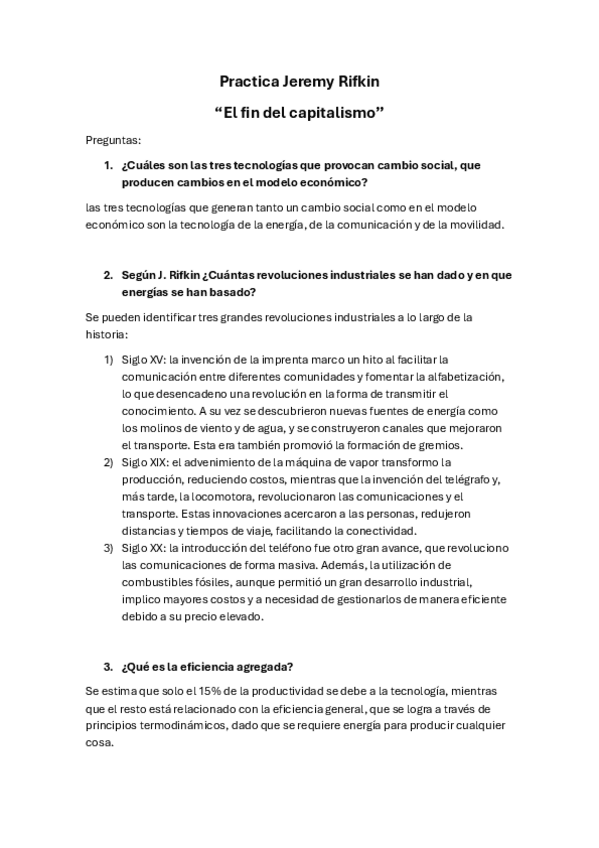 Practica Jeremy Rifkin

“El fin del capitalismo”

Preguntas:

1. ¿Cuáles son las tres tecnologías que provocan cambio social, que producen cambios en el modelo económico?

las tres tecnologías que generan tanto un cambio social como en el modelo económico son la tecnología de la energía, de la comunicación y de la movilidad.

2. Según J. Rifkin ¿Cuántas revoluciones industriales se han dado y en que energías se han basado?

Se pueden identificar tres grandes revoluciones industriales a lo largo de la historia:

1) Siglo XV: la invención de la imprenta marco un hito al facilitar la comunicación entre diferentes comunidades y fomentar la alfabetización, lo que desencadeno una revolución en la forma de transmitir el conocimiento. A su vez se descubrieron nuevas fuentes de energía como los molinos de viento y de agua, y se construyeron canales que mejoraron el transporte. Esta era también promovió la formación de gremios.
2) Siglo XIX: el advenimiento de la máquina de vapor transformo la producción, reduciendo costos, mientras que la invención del telégrafo y, más tarde, la locomotora, revolucionaron las comunicaciones y el transporte. Estas innovaciones acercaron a las personas, redujeron distancias y tiempos de viaje, facilitando la conectividad.
3) Siglo XX: la introducción del teléfono fue otro gran avance, que revoluciono las comunicaciones de forma masiva. Además, la utilización de combustibles fósiles, aunque permitió un gran desarrollo industrial, implico mayores costos y a necesidad de gestionarlos de manera eficiente debido a su precio elevado.

3. ¿Qué es la eficiencia agregada?

Se estima que solo el 15% de la productividad se debe a la tecnología, mientras que el resto está relacionado con la eficiencia general, que se logra a través de principios termodinámicos, dado que se requiere energía para producir cualquier cosa.